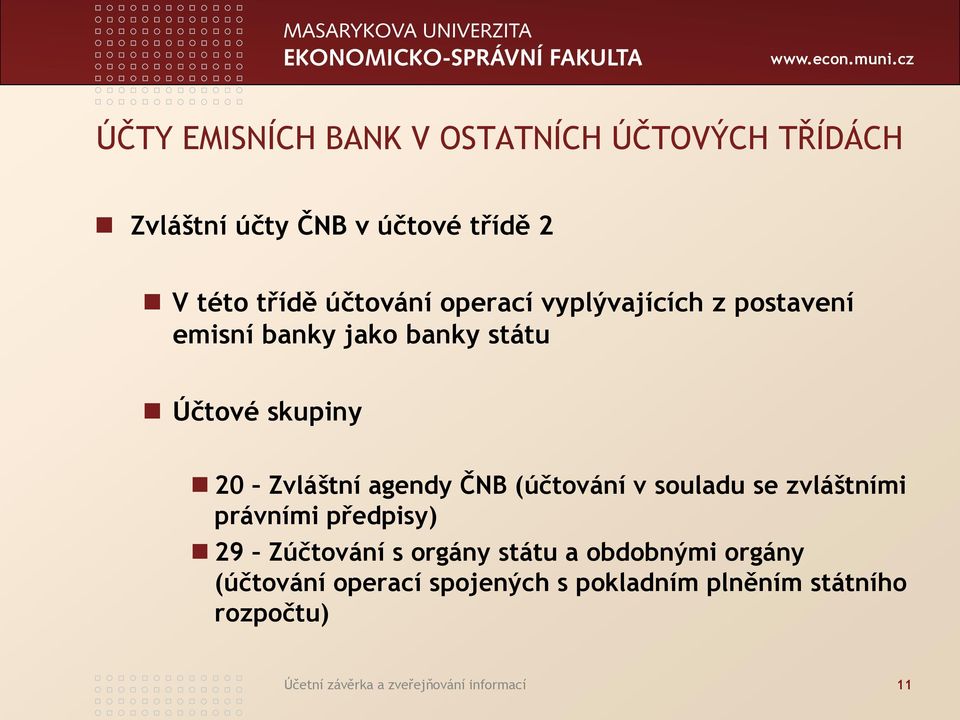 MASARYKOVA UNIVERZITA
EKONOMICKO-SPRÁVNÍ FAKULTA
www.econ.muni.cz

ÚČTY EMISNÍCH BANK V OSTATNÍCH ÚČTOVÝCH TŘÍDÁCH

Zvláštní účty ČNB v účtové třídě 2

V této třídě účtování operací vyplývajících z postavení emisní banky jako banky státu

Účtové skupiny

20 – Zvláštní agendy ČNB (účtování v souladu se zvláštními právními předpisy)

29 – Zúčtování s orgány státu a obdobnými orgány (účtování operací spojených s pokladním plněním státního rozpočtu)

Účetní závěrka a zveřejňování informací
11